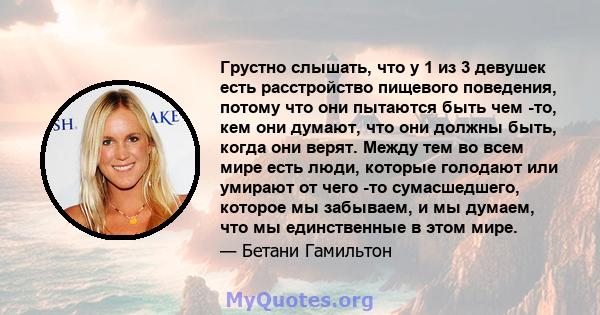 SH. AKE

Грустно слышать, что у 1 из 3 девушек есть расстройство пищевого поведения, потому что они пытаются быть чем -то, кем они думают, что они должны быть, когда они верят. Между тем во всем мире есть люди, которые голодают или умирают от чего -то сумасшедшего, которое мы забываем, и мы думаем, что мы единственные в этом мире.

— Бетани Гамильтон

MyQuotes.org